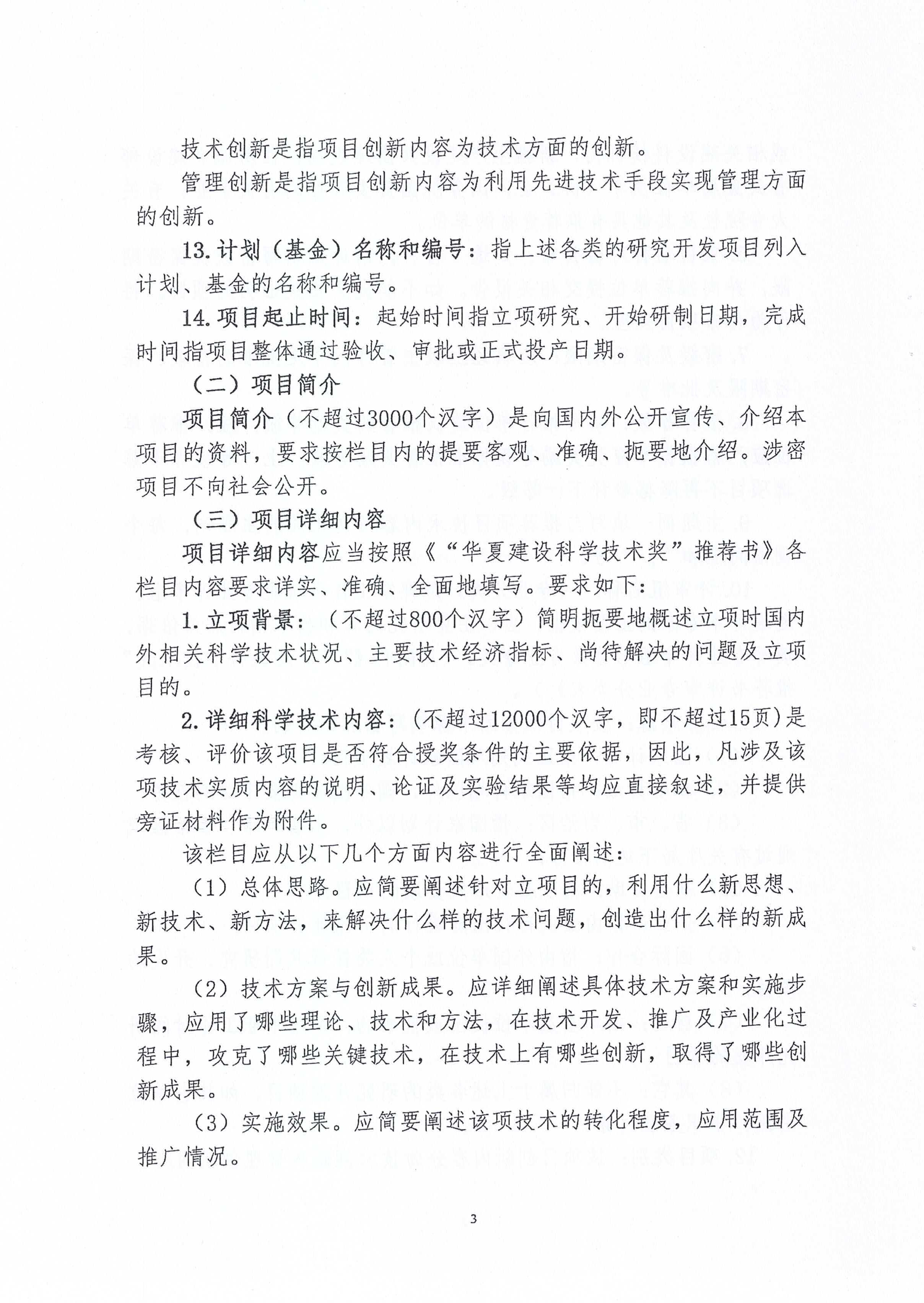 技术创新是指项目创新内容为技术方面的创新。

管理创新是指项目创新内容为利用先进技术手段实现管理方面的创新。

13. 计划（基金）名称和编号：指上述各类的研究开发项目列入计划、基金的名称和编号。

14. 项目起止时间：起始时间指立项研究、开始研制日期，完成时间指项目整体通过验收、审批或正式投产日期。

（二）项目简介

项目简介（不超过3000个汉字）是向国内外公开宣传、介绍本项目的资料，要求按栏目内的提要客观、准确、扼要地介绍。涉密项目不向社会公开。

（三）项目详细内容

项目详细内容应当按照《“华夏建设科学技术奖”推荐书》各栏目内容要求详实、准确、全面地填写。要求如下：

1. 立项背景：（不超过800个汉字）简明扼要地概述立项时国内外相关科学技术状况、主要技术经济指标、尚待解决的问题及立项目的。

2. 详细科学技术内容：（不超过12000个汉字，即不超过15页）是考核、评价该项目是否符合授奖条件的主要依据，因此，凡涉及该项技术实质内容的说明、论证及实验结果等均应直接叙述，并提供旁证材料作为附件。

该栏目应从以下几个方面内容进行全面阐述：

（1）总体思路。应简要阐述针对立项目的，利用什么新思想、新技术、新方法，来解决什么样的技术问题，创造出什么样的新成果。

（2）技术方案与创新成果。应详细阐述具体技术方案和实施步骤，应用了哪些理论、技术和方法，在技术开发、推广及产业化过程中，攻克了哪些关键技术，在技术上有哪些创新，取得了哪些创新成果。

（3）实施效果。应简要阐述该项技术的转化程度，应用范围及推广情况。

3